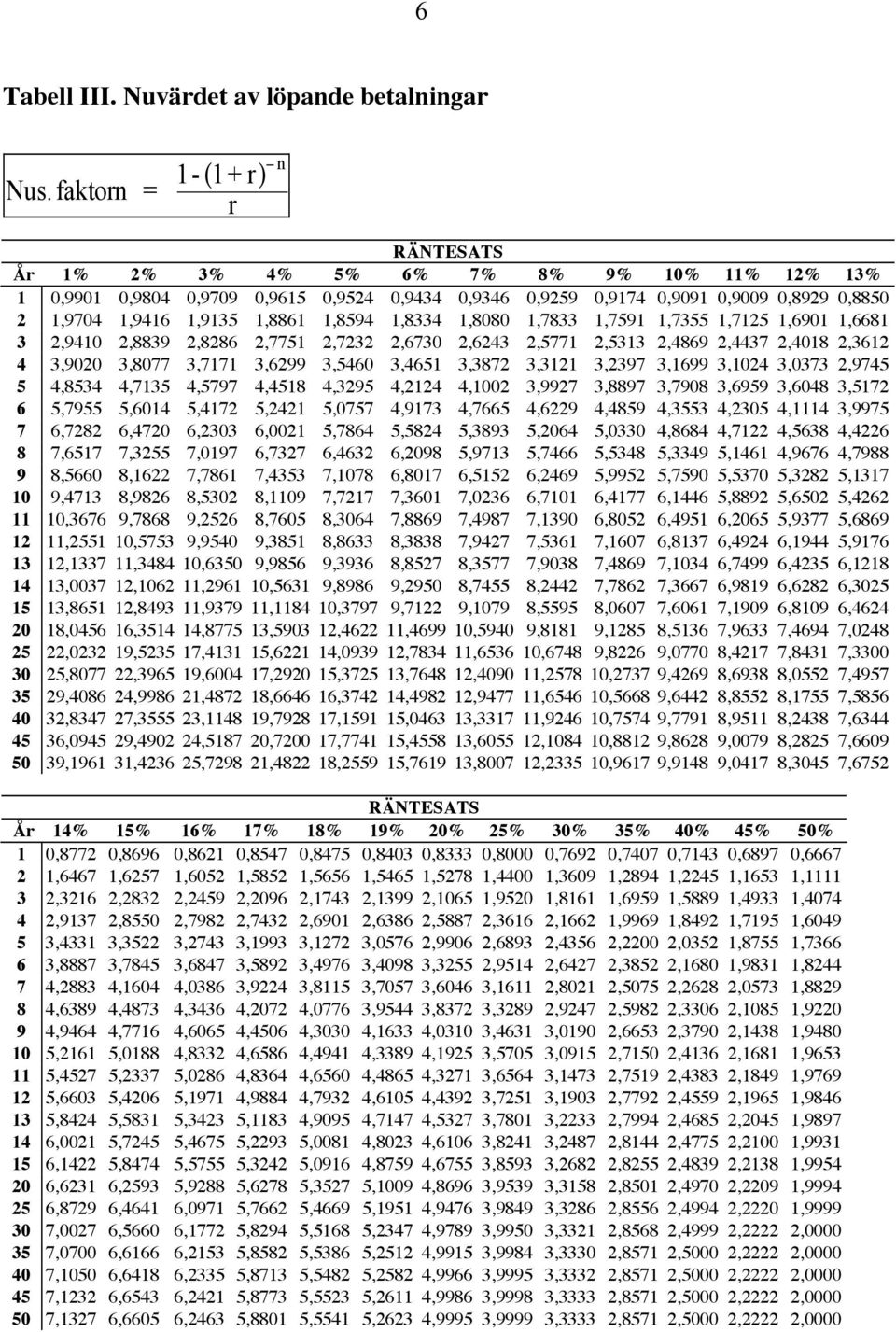 6

Tabell III. Nuvärdet av löpande betalningar

Nus. faktorn $= \frac{1-(1+r)^{-n}}{r}$

RÄNTESATS

| År | 1% | 2% | 3% | 4% | 5% | 6% | 7% | 8% | 9% | 10% | 11% | 12% | 13% |
|---|---|---|---|---|---|---|---|---|---|---|---|---|---|
| 1 | 0,9901 | 0,9804 | 0,9709 | 0,9615 | 0,9524 | 0,9434 | 0,9346 | 0,9259 | 0,9174 | 0,9091 | 0,9009 | 0,8929 | 0,8850 |
| 2 | 1,9704 | 1,9416 | 1,9135 | 1,8861 | 1,8594 | 1,8334 | 1,8080 | 1,7833 | 1,7591 | 1,7355 | 1,7125 | 1,6901 | 1,6681 |
| 3 | 2,9410 | 2,8839 | 2,8286 | 2,7751 | 2,7232 | 2,6730 | 2,6243 | 2,5771 | 2,5313 | 2,4869 | 2,4437 | 2,4018 | 2,3612 |
| 4 | 3,9020 | 3,8077 | 3,7171 | 3,6299 | 3,5460 | 3,4651 | 3,3872 | 3,3121 | 3,2397 | 3,1699 | 3,1024 | 3,0373 | 2,9745 |
| 5 | 4,8534 | 4,7135 | 4,5797 | 4,4518 | 4,3295 | 4,2124 | 4,1002 | 3,9927 | 3,8897 | 3,7908 | 3,6959 | 3,6048 | 3,5172 |
| 6 | 5,7955 | 5,6014 | 5,4172 | 5,2421 | 5,0757 | 4,9173 | 4,7665 | 4,6229 | 4,4859 | 4,3553 | 4,2305 | 4,1114 | 3,9975 |
| 7 | 6,7282 | 6,4720 | 6,2303 | 6,0021 | 5,7864 | 5,5824 | 5,3893 | 5,2064 | 5,0330 | 4,8684 | 4,7122 | 4,5638 | 4,4226 |
| 8 | 7,6517 | 7,3255 | 7,0197 | 6,7327 | 6,4632 | 6,2098 | 5,9713 | 5,7466 | 5,5348 | 5,3349 | 5,1461 | 4,9676 | 4,7988 |
| 9 | 8,5660 | 8,1622 | 7,7861 | 7,4353 | 7,1078 | 6,8017 | 6,5152 | 6,2469 | 5,9952 | 5,7590 | 5,5370 | 5,3282 | 5,1317 |
| 10 | 9,4713 | 8,9826 | 8,5302 | 8,1109 | 7,7217 | 7,3601 | 7,0236 | 6,7101 | 6,4177 | 6,1446 | 5,8892 | 5,6502 | 5,4262 |
| 11 | 10,3676 | 9,7868 | 9,2526 | 8,7605 | 8,3064 | 7,8869 | 7,4987 | 7,1390 | 6,8052 | 6,4951 | 6,2065 | 5,9377 | 5,6869 |
| 12 | 11,2551 | 10,5753 | 9,9540 | 9,3851 | 8,8633 | 8,3838 | 7,9427 | 7,5361 | 7,1607 | 6,8137 | 6,4924 | 6,1944 | 5,9176 |
| 13 | 12,1337 | 11,3484 | 10,6350 | 9,9856 | 9,3936 | 8,8527 | 8,3577 | 7,9038 | 7,4869 | 7,1034 | 6,7499 | 6,4235 | 6,1218 |
| 14 | 13,0037 | 12,1062 | 11,2961 | 10,5631 | 9,8986 | 9,2950 | 8,7455 | 8,2442 | 7,7862 | 7,3667 | 6,9819 | 6,6282 | 6,3025 |
| 15 | 13,8651 | 12,8493 | 11,9379 | 11,1184 | 10,3797 | 9,7122 | 9,1079 | 8,5595 | 8,0607 | 7,6061 | 7,1909 | 6,8109 | 6,4624 |
| 20 | 18,0456 | 16,3514 | 14,8775 | 13,5903 | 12,4622 | 11,4699 | 10,5940 | 9,8181 | 9,1285 | 8,5136 | 7,9633 | 7,4694 | 7,0248 |
| 25 | 22,0232 | 19,5235 | 17,4131 | 15,6221 | 14,0939 | 12,7834 | 11,6536 | 10,6748 | 9,8226 | 9,0770 | 8,4217 | 7,8431 | 7,3300 |
| 30 | 25,8077 | 22,3965 | 19,6004 | 17,2920 | 15,3725 | 13,7648 | 12,4090 | 11,2578 | 10,2737 | 9,4269 | 8,6938 | 8,0552 | 7,4957 |
| 35 | 29,4086 | 24,9986 | 21,4872 | 18,6646 | 16,3742 | 14,4982 | 12,9477 | 11,6546 | 10,5668 | 9,6442 | 8,8552 | 8,1755 | 7,5856 |
| 40 | 32,8347 | 27,3555 | 23,1148 | 19,7928 | 17,1591 | 15,0463 | 13,3317 | 11,9246 | 10,7574 | 9,7791 | 8,9511 | 8,2438 | 7,6344 |
| 45 | 36,0945 | 29,4902 | 24,5187 | 20,7200 | 17,7741 | 15,4558 | 13,6055 | 12,1084 | 10,8812 | 9,8628 | 9,0079 | 8,2825 | 7,6609 |
| 50 | 39,1961 | 31,4236 | 25,7298 | 21,4822 | 18,2559 | 15,7619 | 13,8007 | 12,2335 | 10,9617 | 9,9148 | 9,0417 | 8,3045 | 7,6752 |

RÄNTESATS

| År | 14% | 15% | 16% | 17% | 18% | 19% | 20% | 25% | 30% | 35% | 40% | 45% | 50% |
|---|---|---|---|---|---|---|---|---|---|---|---|---|---|
| 1 | 0,8772 | 0,8696 | 0,8621 | 0,8547 | 0,8475 | 0,8403 | 0,8333 | 0,8000 | 0,7692 | 0,7407 | 0,7143 | 0,6897 | 0,6667 |
| 2 | 1,6467 | 1,6257 | 1,6052 | 1,5852 | 1,5656 | 1,5465 | 1,5278 | 1,4400 | 1,3609 | 1,2894 | 1,2245 | 1,1653 | 1,1111 |
| 3 | 2,3216 | 2,2832 | 2,2459 | 2,2096 | 2,1743 | 2,1399 | 2,1065 | 1,9520 | 1,8161 | 1,6959 | 1,5889 | 1,4933 | 1,4074 |
| 4 | 2,9137 | 2,8550 | 2,7982 | 2,7432 | 2,6901 | 2,6386 | 2,5887 | 2,3616 | 2,1662 | 1,9969 | 1,8492 | 1,7195 | 1,6049 |
| 5 | 3,4331 | 3,3522 | 3,2743 | 3,1993 | 3,1272 | 3,0576 | 2,9906 | 2,6893 | 2,4356 | 2,2200 | 2,0352 | 1,8755 | 1,7366 |
| 6 | 3,8887 | 3,7845 | 3,6847 | 3,5892 | 3,4976 | 3,4098 | 3,3255 | 2,9514 | 2,6427 | 2,3852 | 2,1680 | 1,9831 | 1,8244 |
| 7 | 4,2883 | 4,1604 | 4,0386 | 3,9224 | 3,8115 | 3,7057 | 3,6046 | 3,1611 | 2,8021 | 2,5075 | 2,2628 | 2,0573 | 1,8829 |
| 8 | 4,6389 | 4,4873 | 4,3436 | 4,2072 | 4,0776 | 3,9544 | 3,8372 | 3,3289 | 2,9247 | 2,5982 | 2,3306 | 2,1085 | 1,9220 |
| 9 | 4,9464 | 4,7716 | 4,6065 | 4,4506 | 4,3030 | 4,1633 | 4,0310 | 3,4631 | 3,0190 | 2,6653 | 2,3790 | 2,1438 | 1,9480 |
| 10 | 5,2161 | 5,0188 | 4,8332 | 4,6586 | 4,4941 | 4,3389 | 4,1925 | 3,5705 | 3,0915 | 2,7150 | 2,4136 | 2,1681 | 1,9653 |
| 11 | 5,4527 | 5,2337 | 5,0286 | 4,8364 | 4,6560 | 4,4865 | 4,3271 | 3,6564 | 3,1473 | 2,7519 | 2,4383 | 2,1849 | 1,9769 |
| 12 | 5,6603 | 5,4206 | 5,1971 | 4,9884 | 4,7932 | 4,6105 | 4,4392 | 3,7251 | 3,1903 | 2,7792 | 2,4559 | 2,1965 | 1,9846 |
| 13 | 5,8424 | 5,5831 | 5,3423 | 5,1183 | 4,9095 | 4,7147 | 4,5327 | 3,7801 | 3,2233 | 2,7994 | 2,4685 | 2,2045 | 1,9897 |
| 14 | 6,0021 | 5,7245 | 5,4675 | 5,2293 | 5,0081 | 4,8023 | 4,6106 | 3,8241 | 3,2487 | 2,8144 | 2,4775 | 2,2100 | 1,9931 |
| 15 | 6,1422 | 5,8474 | 5,5755 | 5,3242 | 5,0916 | 4,8759 | 4,6755 | 3,8593 | 3,2682 | 2,8255 | 2,4839 | 2,2138 | 1,9954 |
| 20 | 6,6231 | 6,2593 | 5,9288 | 5,6278 | 5,3527 | 5,1009 | 4,8696 | 3,9539 | 3,3158 | 2,8501 | 2,4970 | 2,2209 | 1,9994 |
| 25 | 6,8729 | 6,4641 | 6,0971 | 5,7662 | 5,4669 | 5,1951 | 4,9476 | 3,9849 | 3,3286 | 2,8556 | 2,4994 | 2,2220 | 1,9999 |
| 30 | 7,0027 | 6,5660 | 6,1772 | 5,8294 | 5,5168 | 5,2347 | 4,9789 | 3,9950 | 3,3321 | 2,8568 | 2,4999 | 2,2222 | 2,0000 |
| 35 | 7,0700 | 6,6166 | 6,2153 | 5,8582 | 5,5386 | 5,2512 | 4,9915 | 3,9984 | 3,3330 | 2,8571 | 2,5000 | 2,2222 | 2,0000 |
| 40 | 7,1050 | 6,6418 | 6,2335 | 5,8713 | 5,5482 | 5,2582 | 4,9966 | 3,9995 | 3,3332 | 2,8571 | 2,5000 | 2,2222 | 2,0000 |
| 45 | 7,1232 | 6,6543 | 6,2421 | 5,8773 | 5,5523 | 5,2611 | 4,9986 | 3,9998 | 3,3333 | 2,8571 | 2,5000 | 2,2222 | 2,0000 |
| 50 | 7,1327 | 6,6605 | 6,2463 | 5,8801 | 5,5541 | 5,2623 | 4,9995 | 3,9999 | 3,3333 | 2,8571 | 2,5000 | 2,2222 | 2,0000 |